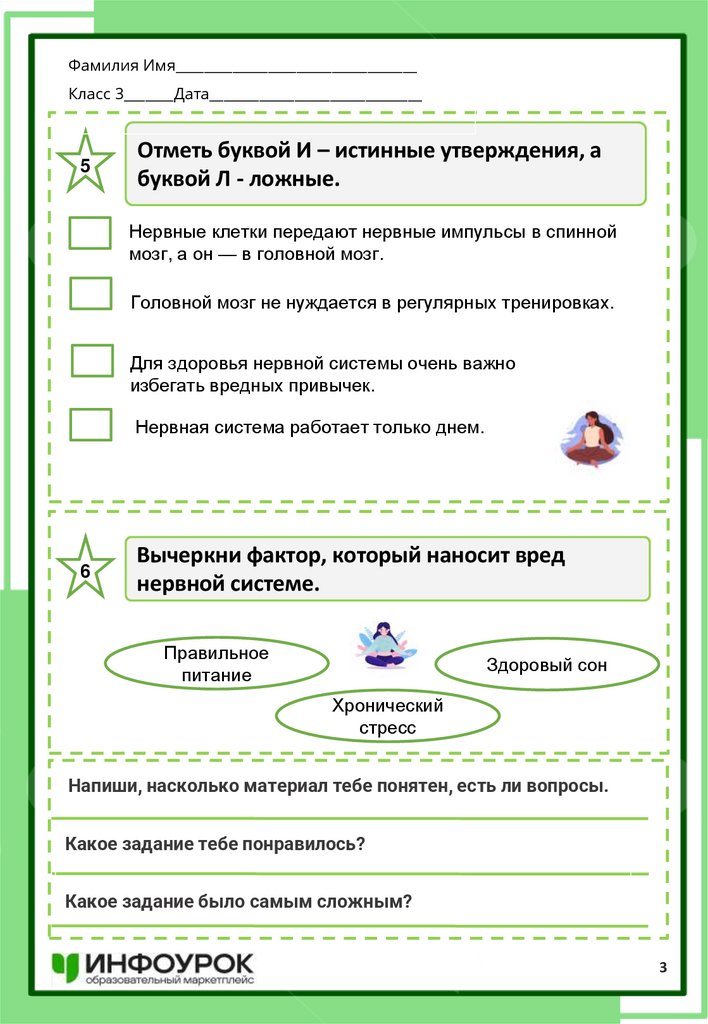 Фамилия Имя______________________________

Класс 3______Дата__________________________

5

Отметь буквой И – истинные утверждения, а буквой Л - ложные.

Нервные клетки передают нервные импульсы в спинной мозг, а он — в головной мозг.

Головной мозг не нуждается в регулярных тренировках.

Для здоровья нервной системы очень важно избегать вредных привычек.

Нервная система работает только днем.

6

Вычеркни фактор, который наносит вред нервной системе.

Правильное питание

Здоровый сон

Хронический стресс

Напиши, насколько материал тебе понятен, есть ли вопросы.

Какое задание тебе понравилось?

Какое задание было самым сложным?

ИНФОУРОК
образовательный маркетплейс

3